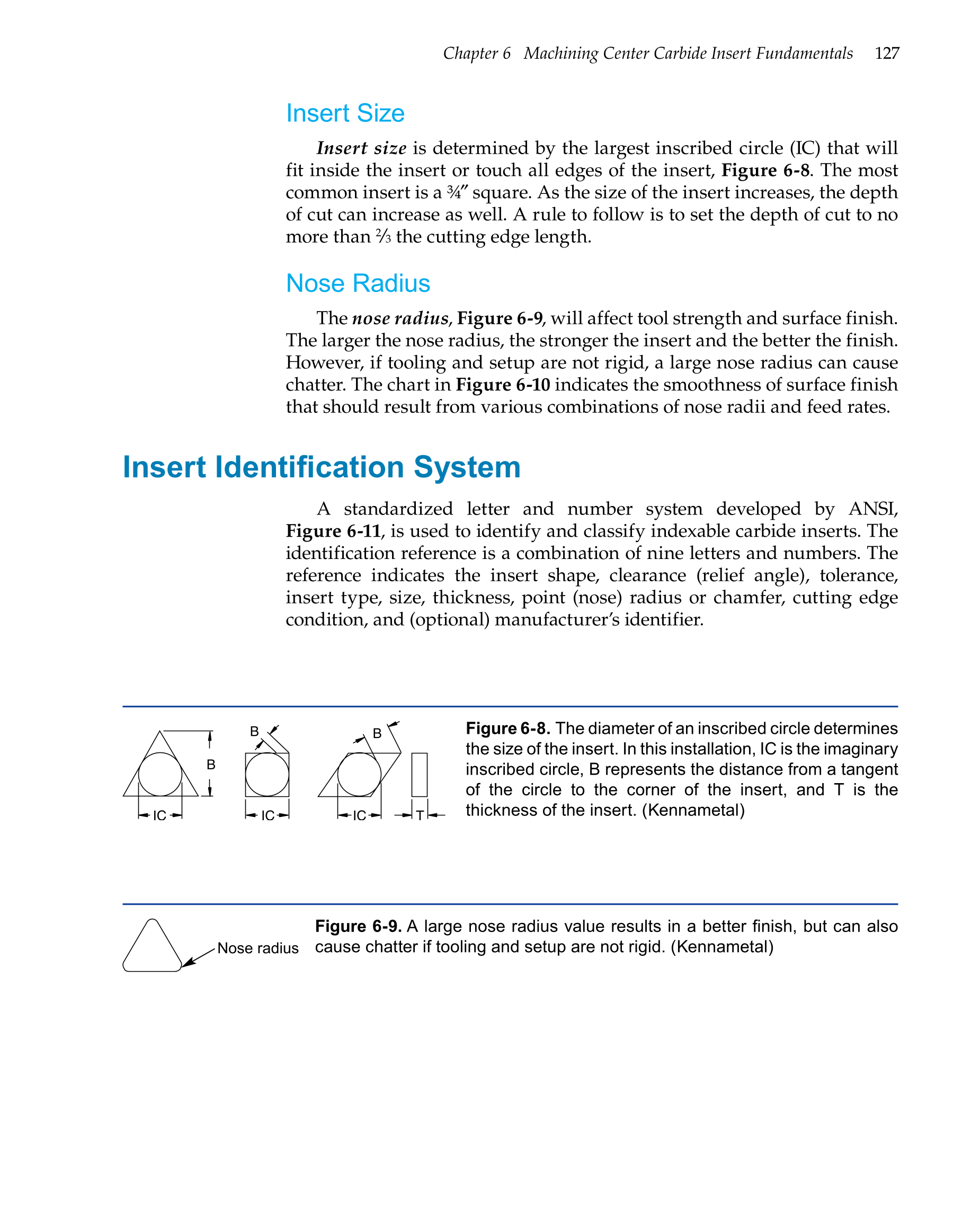 Chapter 6 Machining Center Carbide Insert Fundamentals 127

Insert Size

Insert size is determined by the largest inscribed circle (IC) that will fit inside the insert or touch all edges of the insert, Figure 6-8. The most common insert is a ¾″ square. As the size of the insert increases, the depth of cut can increase as well. A rule to follow is to set the depth of cut to no more than ⅔ the cutting edge length.

Nose Radius

The nose radius, Figure 6-9, will affect tool strength and surface finish. The larger the nose radius, the stronger the insert and the better the finish. However, if tooling and setup are not rigid, a large nose radius can cause chatter. The chart in Figure 6-10 indicates the smoothness of surface finish that should result from various combinations of nose radii and feed rates.

Insert Identification System

A standardized letter and number system developed by ANSI, Figure 6-11, is used to identify and classify indexable carbide inserts. The identification reference is a combination of nine letters and numbers. The reference indicates the insert shape, clearance (relief angle), tolerance, insert type, size, thickness, point (nose) radius or chamfer, cutting edge condition, and (optional) manufacturer's identifier.

B
IC
B
IC
B
IC
T

Figure 6-8. The diameter of an inscribed circle determines the size of the insert. In this installation, IC is the imaginary inscribed circle, B represents the distance from a tangent of the circle to the corner of the insert, and T is the thickness of the insert. (Kennametal)

Nose radius

Figure 6-9. A large nose radius value results in a better finish, but can also cause chatter if tooling and setup are not rigid. (Kennametal)